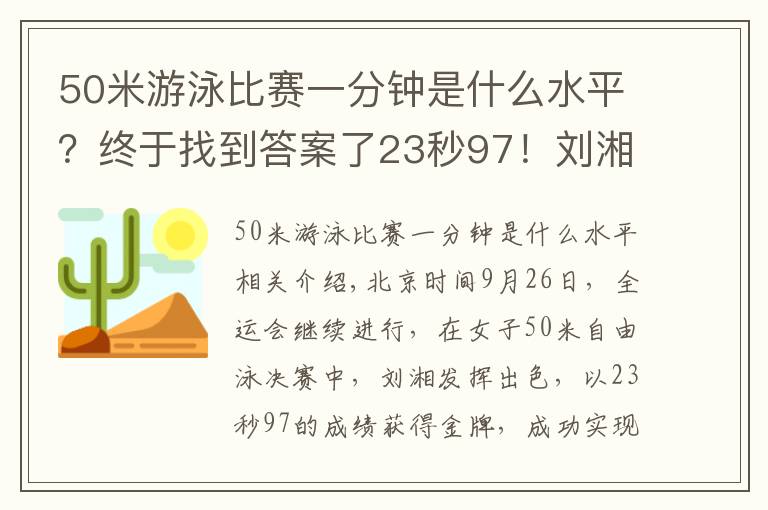 50米游泳比赛一分钟是什么水平？终于找到答案了23秒97！刘湘

50米游泳比赛一分钟是什么水平相关介绍，北京时间9月26日，全运会继续进行，在女子50米自由泳决赛中，刘湘发挥出色，以23秒97的成绩获得金牌，成功实现